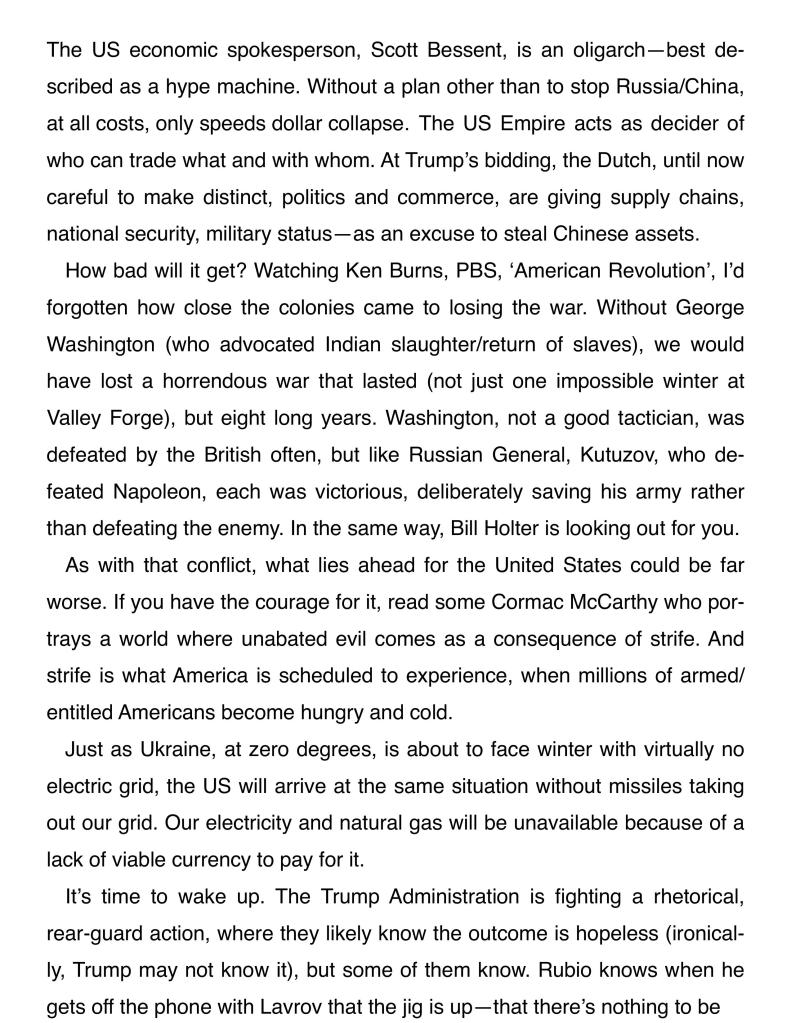 The US economic spokesperson, Scott Bessent, is an oligarch—best described as a hype machine. Without a plan other than to stop Russia/China, at all costs, only speeds dollar collapse. The US Empire acts as decider of who can trade what and with whom. At Trump's bidding, the Dutch, until now careful to make distinct, politics and commerce, are giving supply chains, national security, military status—as an excuse to steal Chinese assets.

How bad will it get? Watching Ken Burns, PBS, 'American Revolution', I'd forgotten how close the colonies came to losing the war. Without George Washington (who advocated Indian slaughter/return of slaves), we would have lost a horrendous war that lasted (not just one impossible winter at Valley Forge), but eight long years. Washington, not a good tactician, was defeated by the British often, but like Russian General, Kutuzov, who defeated Napoleon, each was victorious, deliberately saving his army rather than defeating the enemy. In the same way, Bill Holter is looking out for you.

As with that conflict, what lies ahead for the United States could be far worse. If you have the courage for it, read some Cormac McCarthy who portrays a world where unabated evil comes as a consequence of strife. And strife is what America is scheduled to experience, when millions of armed/entitled Americans become hungry and cold.

Just as Ukraine, at zero degrees, is about to face winter with virtually no electric grid, the US will arrive at the same situation without missiles taking out our grid. Our electricity and natural gas will be unavailable because of a lack of viable currency to pay for it.

It's time to wake up. The Trump Administration is fighting a rhetorical, rear-guard action, where they likely know the outcome is hopeless (ironically, Trump may not know it), but some of them know. Rubio knows when he gets off the phone with Lavrov that the jig is up—that there's nothing to be